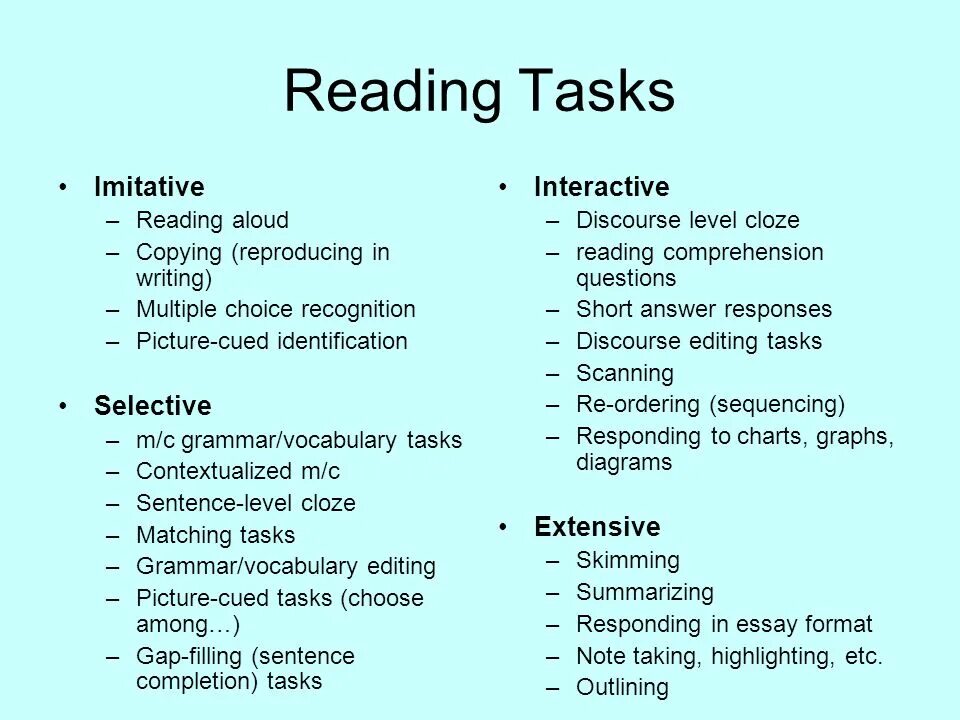 Reading Tasks

• Imitative
– Reading aloud
– Copying (reproducing in writing)
– Multiple choice recognition
– Picture-cued identification

• Selective
– m/c grammar/vocabulary tasks
– Contextualized m/c
– Sentence-level cloze
– Matching tasks
– Grammar/vocabulary editing
– Picture-cued tasks (choose among…)
– Gap-filling (sentence completion) tasks

• Interactive
– Discourse level cloze
– reading comprehension questions
– Short answer responses
– Discourse editing tasks
– Scanning
– Re-ordering (sequencing)
– Responding to charts, graphs, diagrams

• Extensive
– Skimming
– Summarizing
– Responding in essay format
– Note taking, highlighting, etc.
– Outlining